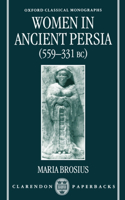 OXFORD CLASSICAL MONOGRAPHS

WOMEN IN ANCIENT PERSIA (559–331 BC)

MARIA BROSIUS

CLARENDON PAPERBACKS